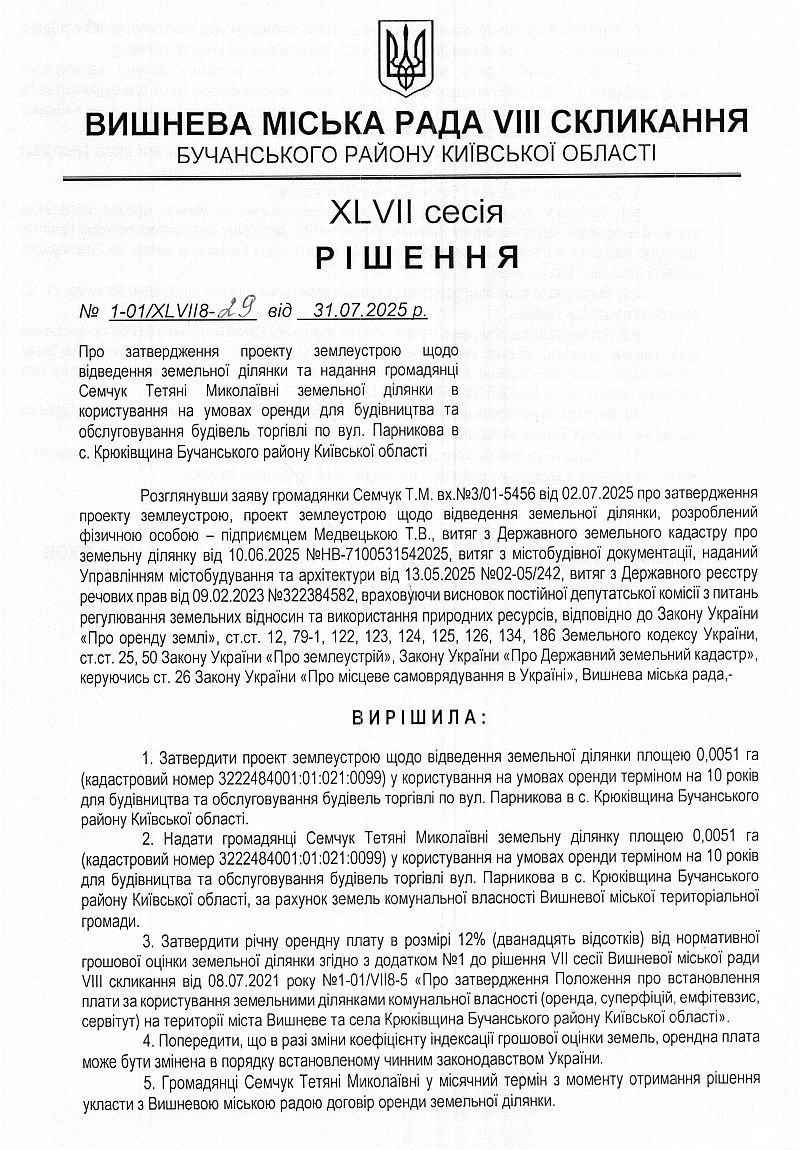 ВИШНЕВА МІСЬКА РАДА VIII СКЛИКАННЯ
БУЧАНСЬКОГО РАЙОНУ КИЇВСЬКОЇ ОБЛАСТІ

XLVII сесія
РІШЕННЯ

№ 1-01/XLVII8-29 від 31.07.2025 р.

Про затвердження проекту землеустрою щодо відведення земельної ділянки та надання громадянці Семчук Тетяні Миколаївні земельної ділянки в користування на умовах оренди для будівництва та обслуговування будівель торгівлі по вул. Парникова в с. Крюківщина Бучанського району Київської області

Розглянувши заяву громадянки Семчук Т.М. вх.№3/01-5456 від 02.07.2025 про затвердження проекту землеустрою, проект землеустрою щодо відведення земельної ділянки, розроблений фізичною особою – підприємцем Медвецькою Т.В., витяг з Державного земельного кадастру про земельну ділянку від 10.06.2025 №НВ-7100531542025, витяг з містобудівної документації, наданий Управлінням містобудування та архітектури від 13.05.2025 №02-05/242, витяг з Державного реєстру речових прав від 09.02.2023 №322384582, враховуючи висновок постійної депутатської комісії з питань регулювання земельних відносин та використання природних ресурсів, відповідно до Закону України «Про оренду землі», ст.ст. 12, 79-1, 122, 123, 124, 125, 126, 134, 186 Земельного кодексу України, ст.ст. 25, 50 Закону України «Про землеустрій», Закону України «Про Державний земельний кадастр», керуючись ст. 26 Закону України «Про місцеве самоврядування в Україні», Вишнева міська рада,-

ВИРІШИЛА:

1. Затвердити проект землеустрою щодо відведення земельної ділянки площею 0,0051 га (кадастровий номер 3222484001:01:021:0099) у користування на умовах оренди терміном на 10 років для будівництва та обслуговування будівель торгівлі по вул. Парникова в с. Крюківщина Бучанського району Київської області.

2. Надати громадянці Семчук Тетяні Миколаївні земельну ділянку площею 0,0051 га (кадастровий номер 3222484001:01:021:0099) у користування на умовах оренди терміном на 10 років для будівництва та обслуговування будівель торгівлі вул. Парникова в с. Крюківщина Бучанського району Київської області, за рахунок земель комунальної власності Вишневої міської територіальної громади.

3. Затвердити річну орендну плату в розмірі 12% (дванадцять відсотків) від нормативної грошової оцінки земельної ділянки згідно з додатком №1 до рішення VII сесії Вишневої міської ради VIII скликання від 08.07.2021 року №1-01/VII8-5 «Про затвердження Положення про встановлення плати за користування земельними ділянками комунальної власності (оренда, суперфіцій, емфітевзис, сервітут) на території міста Вишневе та села Крюківщина Бучанського району Київської області».

4. Попередити, що в разі зміни коефіцієнту індексації грошової оцінки земель, орендна плата може бути змінена в порядку встановленому чинним законодавством України.

5. Громадянці Семчук Тетяні Миколаївні у місячний термін з моменту отримання рішення укласти з Вишневою міською радою договір оренди земельної ділянки.